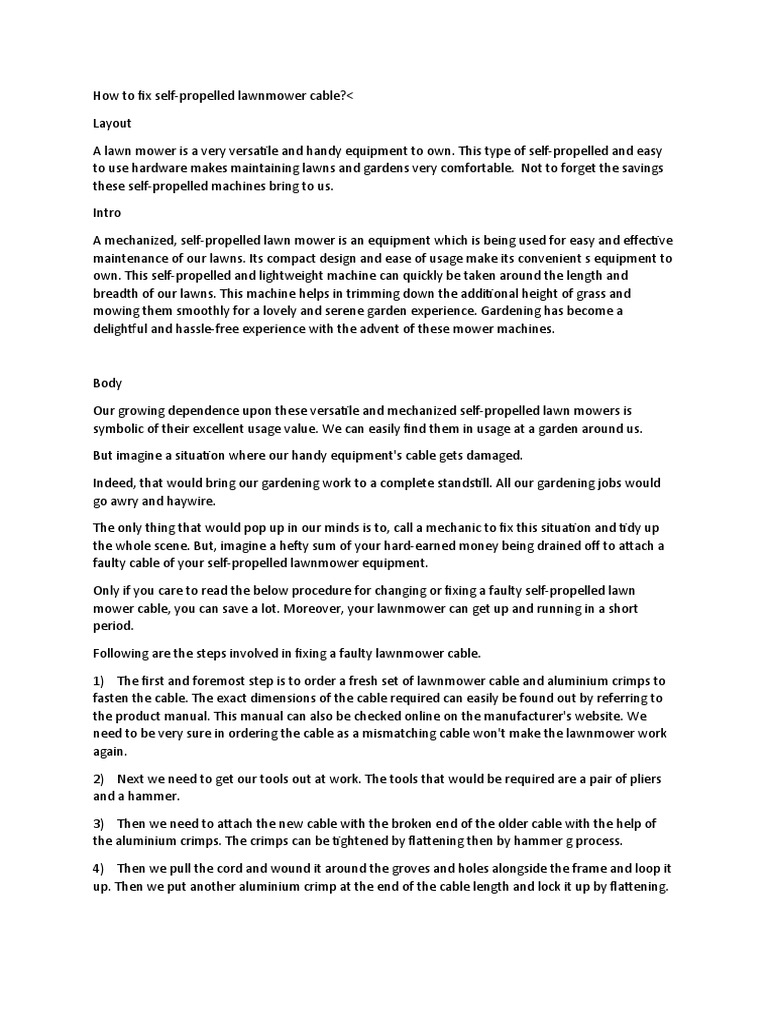 How to fix self-propelled lawnmower cable?<

Layout

A lawn mower is a very versatile and handy equipment to own. This type of self-propelled and easy to use hardware makes maintaining lawns and gardens very comfortable. Not to forget the savings these self-propelled machines bring to us.

Intro

A mechanized, self-propelled lawn mower is an equipment which is being used for easy and effective maintenance of our lawns. Its compact design and ease of usage make its convenient s equipment to own. This self-propelled and lightweight machine can quickly be taken around the length and breadth of our lawns. This machine helps in trimming down the additional height of grass and mowing them smoothly for a lovely and serene garden experience. Gardening has become a delightful and hassle-free experience with the advent of these mower machines.

Body

Our growing dependence upon these versatile and mechanized self-propelled lawn mowers is symbolic of their excellent usage value. We can easily find them in usage at a garden around us.

But imagine a situation where our handy equipment's cable gets damaged.

Indeed, that would bring our gardening work to a complete standstill. All our gardening jobs would go awry and haywire.

The only thing that would pop up in our minds is to, call a mechanic to fix this situation and tidy up the whole scene. But, imagine a hefty sum of your hard-earned money being drained off to attach a faulty cable of your self-propelled lawnmower equipment.

Only if you care to read the below procedure for changing or fixing a faulty self-propelled lawn mower cable, you can save a lot. Moreover, your lawnmower can get up and running in a short period.

Following are the steps involved in fixing a faulty lawnmower cable.

1) The first and foremost step is to order a fresh set of lawnmower cable and aluminium crimps to fasten the cable. The exact dimensions of the cable required can easily be found out by referring to the product manual. This manual can also be checked online on the manufacturer's website. We need to be very sure in ordering the cable as a mismatching cable won't make the lawnmower work again.

2) Next we need to get our tools out at work. The tools that would be required are a pair of pliers and a hammer.

3) Then we need to attach the new cable with the broken end of the older cable with the help of the aluminium crimps. The crimps can be tightened by flattening then by hammer g process.

4) Then we pull the cord and wound it around the groves and holes alongside the frame and loop it up. Then we put another aluminium crimp at the end of the cable length and lock it up by flattening.